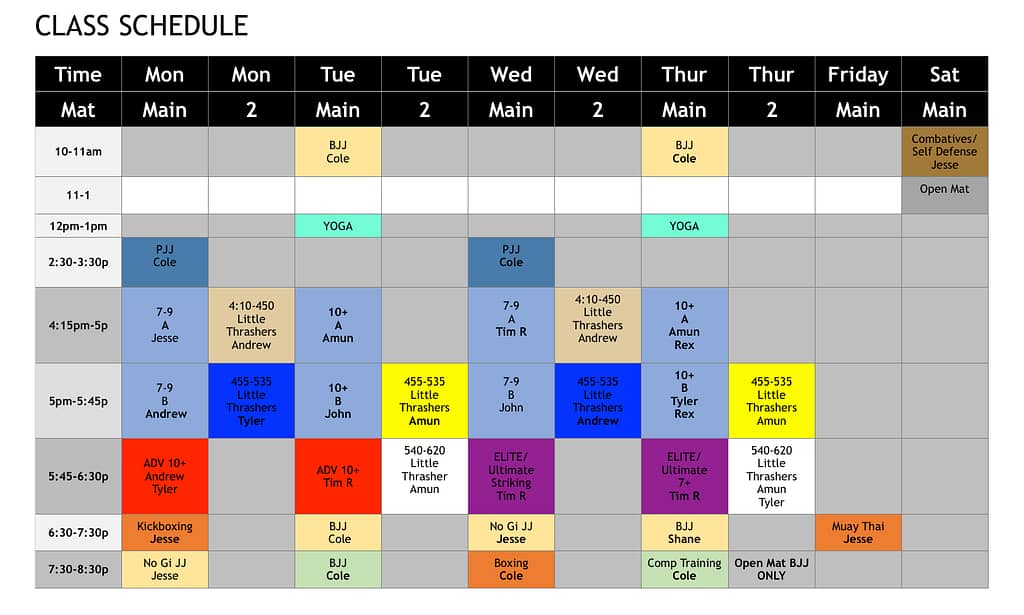 CLASS SCHEDULE

| Time | Mon | Mon | Tue | Tue | Wed | Wed | Thur | Thur | Friday | Sat |
|---|---|---|---|---|---|---|---|---|---|---|
| Mat | Main | 2 | Main | 2 | Main | 2 | Main | 2 | Main | Main |
| 10-11am | | | BJJ Cole | | | | BJJ Cole | | | Combatives/ Self Defense Jesse |
| 11-1 | | | | | | | | | | Open Mat |
| 12pm-1pm | | | YOGA | | | | YOGA | | | |
| 2:30-3:30p | PJJ Cole | | | | PJJ Cole | | | | | |
| 4:15pm-5p | 7-9 A Jesse | 4:10-450 Little Thrashers Andrew | 10+ A Amun | | 7-9 A Tim R | 4:10-450 Little Thrashers Andrew | 10+ A Amun Rex | | | |
| 5pm-5:45p | 7-9 B Andrew | 455-535 Little Thrashers Tyler | 10+ B John | 455-535 Little Thrashers Amun | 7-9 B John | 455-535 Little Thrashers Andrew | 10+ B Tyler Rex | 455-535 Little Thrashers Amun | | |
| 5:45-6:30p | ADV 10+ Andrew Tyler | | ADV 10+ Tim R | 540-620 Little Thrasher Amun | ELITE/ Ultimate Striking Tim R | | ELITE/ Ultimate 7+ Tim R | 540-620 Little Thrashers Amun Tyler | | |
| 6:30-7:30p | Kickboxing Jesse | | BJJ Cole | | No Gi JJ Jesse | | BJJ Shane | | Muay Thai Jesse | |
| 7:30-8:30p | No Gi JJ Jesse | | BJJ Cole | | Boxing Cole | | Comp Training Cole | Open Mat BJJ ONLY | | |